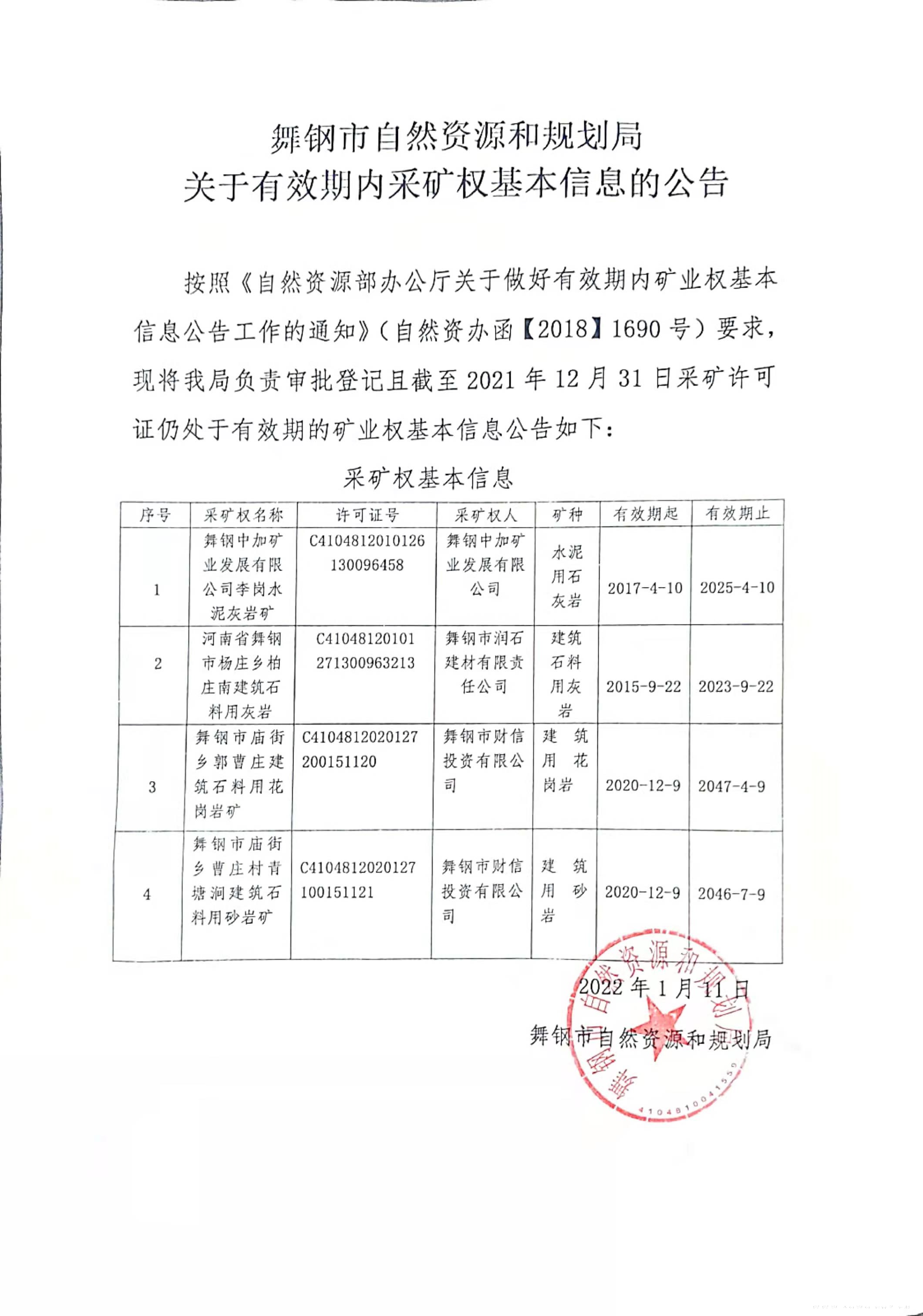 舞钢市自然资源和规划局
关于有效期内采矿权基本信息的公告

按照《自然资源部办公厅关于做好有效期内矿业权基本信息公告工作的通知》（自然资办函【2018】1690号）要求，现将我局负责审批登记且截至2021年12月31日采矿许可证仍处于有效期的矿业权基本信息公告如下：

采矿权基本信息

| 序号 | 采矿权名称 | 许可证号 | 采矿权人 | 矿种 | 有效期起 | 有效期止 |
|---|---|---|---|---|---|---|
| 1 | 舞钢中加矿业发展有限公司李岗水泥灰岩矿 | C4104812010126130096458 | 舞钢中加矿业发展有限公司 | 水泥用石灰岩 | 2017-4-10 | 2025-4-10 |
| 2 | 河南省舞钢市杨庄乡柏庄南建筑石料用灰岩 | C41048120101271300963213 | 舞钢市润石建材有限责任公司 | 建筑石料用灰岩 | 2015-9-22 | 2023-9-22 |
| 3 | 舞钢市庙街乡郭曹庄建筑石料用花岗岩矿 | C4104812020127200151120 | 舞钢市财信投资有限公司 | 建筑用花岗岩 | 2020-12-9 | 2047-4-9 |
| 4 | 舞钢市庙街乡曹庄村青塘洞建筑石料用砂岩矿 | C4104812020127100151121 | 舞钢市财信投资有限公司 | 建筑用砂岩 | 2020-12-9 | 2046-7-9 |

2022年1月11日
舞钢市自然资源和规划局

舞钢市自然资源和规划局
4104810041559